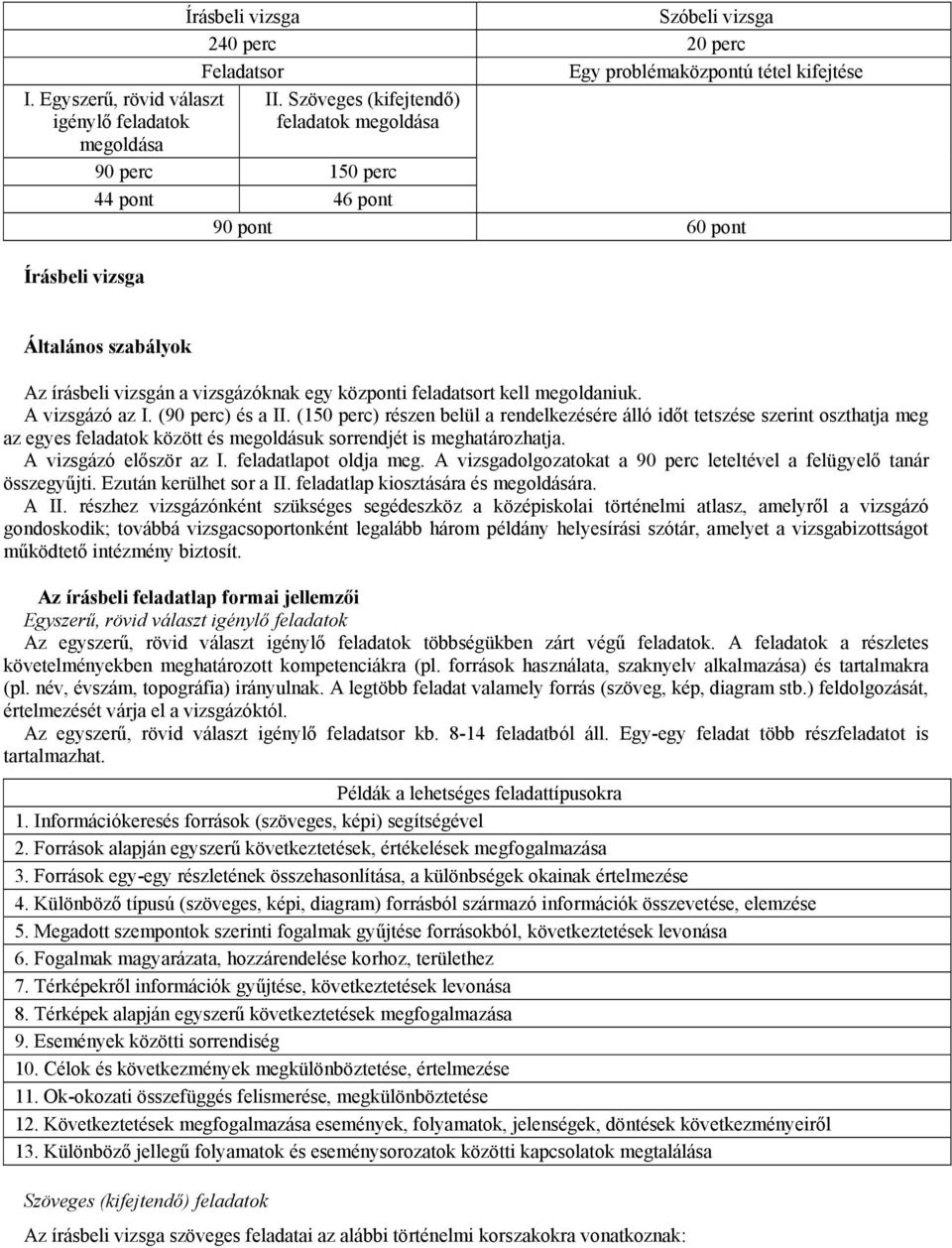 | Írásbeli vizsga | | Szóbeli vizsga |
|---|---|---|
| 240 perc | | 20 perc |
| Feladatsor | | Egy problémaközpontú tétel kifejtése |
| I. Egyszerű, rövid választ igénylő feladatok megoldása | II. Szöveges (kifejtendő) feladatok megoldása | |
| 90 perc | 150 perc | |
| 44 pont | 46 pont | |
| 90 pont | | 60 pont |

Írásbeli vizsga

Általános szabályok

Az írásbeli vizsgán a vizsgázóknak egy központi feladatsort kell megoldaniuk.
A vizsgázó az I. (90 perc) és a II. (150 perc) részen belül a rendelkezésére álló időt tetszése szerint oszthatja meg az egyes feladatok között és megoldásuk sorrendjét is meghatározhatja.
A vizsgázó először az I. feladatlapot oldja meg. A vizsgadolgozatokat a 90 perc leteltével a felügyelő tanár összegyűjti. Ezután kerülhet sor a II. feladatlap kiosztására és megoldására.
A II. részhez vizsgázónként szükséges segédeszköz a középiskolai történelmi atlasz, amelyről a vizsgázó gondoskodik; továbbá vizsgacsoportonként legalább három példány helyesírási szótár, amelyet a vizsgabizottságot működtető intézmény biztosít.

Az írásbeli feladatlap formai jellemzői
Egyszerű, rövid választ igénylő feladatok
Az egyszerű, rövid választ igénylő feladatok többségükben zárt végű feladatok. A feladatok a részletes követelményekben meghatározott kompetenciákra (pl. források használata, szaknyelv alkalmazása) és tartalmakra (pl. név, évszám, topográfia) irányulnak. A legtöbb feladat valamely forrás (szöveg, kép, diagram stb.) feldolgozását, értelmezését várja el a vizsgázóktól.
Az egyszerű, rövid választ igénylő feladatsor kb. 8-14 feladatból áll. Egy-egy feladat több részfeladatot is tartalmazhat.

| Példák a lehetséges feladattípusokra |
|---|
| 1. Információkeresés források (szöveges, képi) segítségével |
| 2. Források alapján egyszerű következtetések, értékelések megfogalmazása |
| 3. Források egy-egy részletének összehasonlítása, a különbségek okainak értelmezése |
| 4. Különböző típusú (szöveges, képi, diagram) forrásból származó információk összevetése, elemzése |
| 5. Megadott szempontok szerinti fogalmak gyűjtése forrásokból, következtetések levonása |
| 6. Fogalmak magyarázata, hozzárendelése korhoz, területhez |
| 7. Térképekről információk gyűjtése, következtetések levonása |
| 8. Térképek alapján egyszerű következtetések megfogalmazása |
| 9. Események közötti sorrendiség |
| 10. Célok és következmények megkülönböztetése, értelmezése |
| 11. Ok-okozati összefüggés felismerése, megkülönböztetése |
| 12. Következtetések megfogalmazása események, folyamatok, jelenségek, döntések következményeiről |
| 13. Különböző jellegű folyamatok és eseménysorozatok közötti kapcsolatok megtalálása |

Szöveges (kifejtendő) feladatok
Az írásbeli vizsga szöveges feladatai az alábbi történelmi korszakokra vonatkoznak: